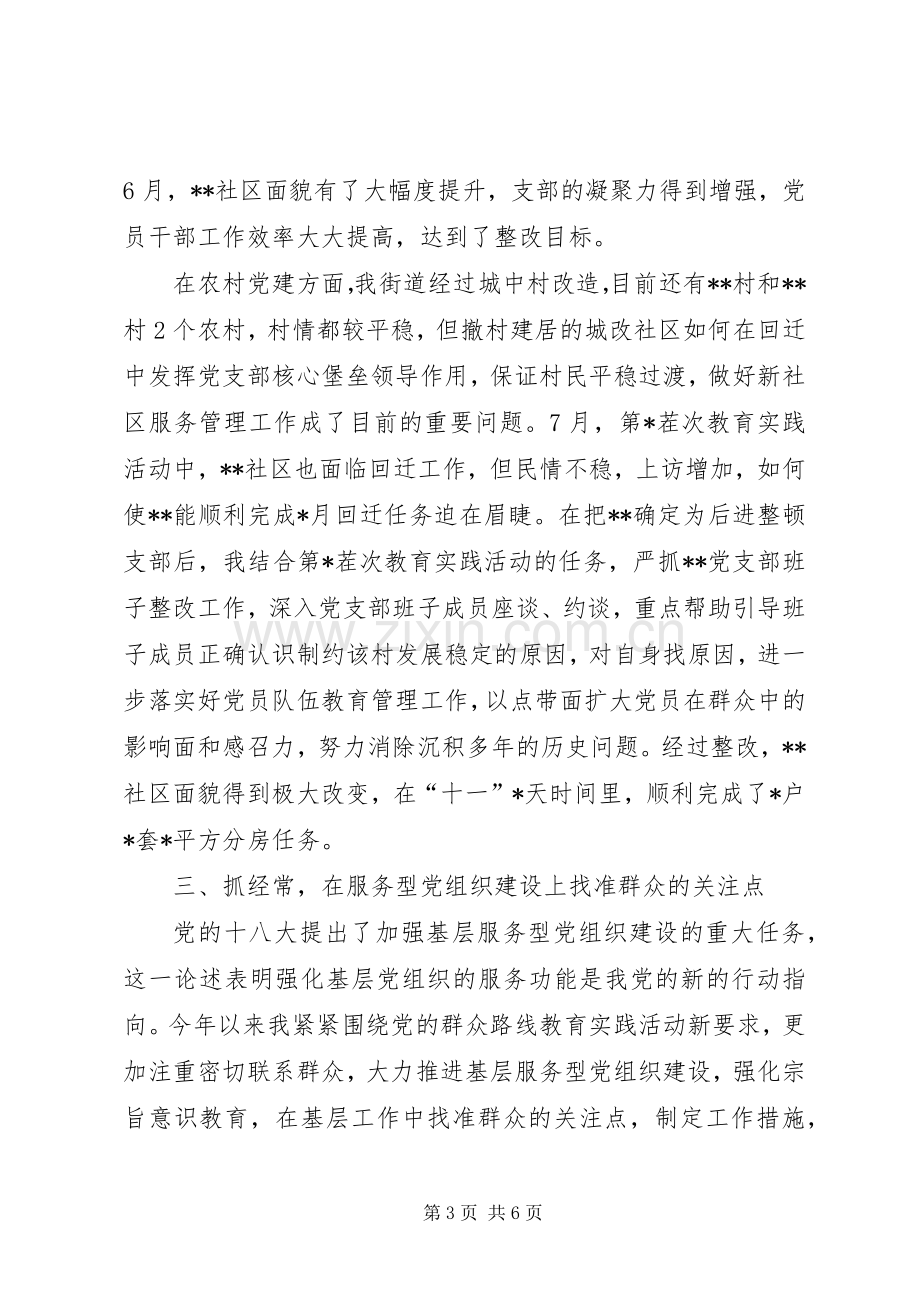 6月，**社区面貌有了大幅度提升，支部的凝聚力得到增强，党员干部工作效率大大提高，达到了整改目标。

在农村党建方面,我街道经过城中村改造,目前还有**村和**村2个农村，村情都较平稳，但撤村建居的城改社区如何在回迁中发挥党支部核心堡垒领导作用，保证村民平稳过渡，做好新社区服务管理工作成了目前的重要问题。7月，第*茬次教育实践活动中，**社区也面临回迁工作，但民情不稳，上访增加，如何使**能顺利完成*月回迁任务迫在眉睫。在把**确定为后进整顿支部后，我结合第*茬次教育实践活动的任务，严抓**党支部班子整改工作，深入党支部班子成员座谈、约谈，重点帮助引导班子成员正确认识制约该村发展稳定的原因，对自身找原因，进一步落实好党员队伍教育管理工作，以点带面扩大党员在群众中的影响面和感召力，努力消除沉积多年的历史问题。经过整改，**社区面貌得到极大改变，在“十一”*天时间里，顺利完成了*户*套*平方分房任务。

三、抓经常，在服务型党组织建设上找准群众的关注点

党的十八大提出了加强基层服务型党组织建设的重大任务，这一论述表明强化基层党组织的服务功能是我党的新的行动指向。今年以来我紧紧围绕党的群众路线教育实践活动新要求，更加注重密切联系群众，大力推进基层服务型党组织建设，强化宗旨意识教育，在基层工作中找准群众的关注点，制定工作措施，

第3页 共6页

www.zixin.com.cn